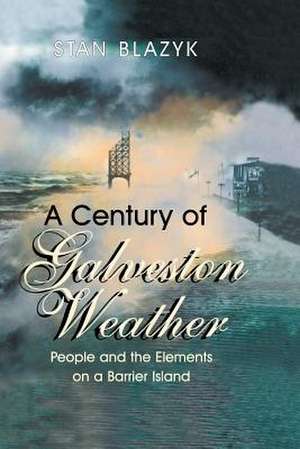 STAN BLAZYK

A Century of
Galveston
Weather

People and the Elements
on a Barrier Island